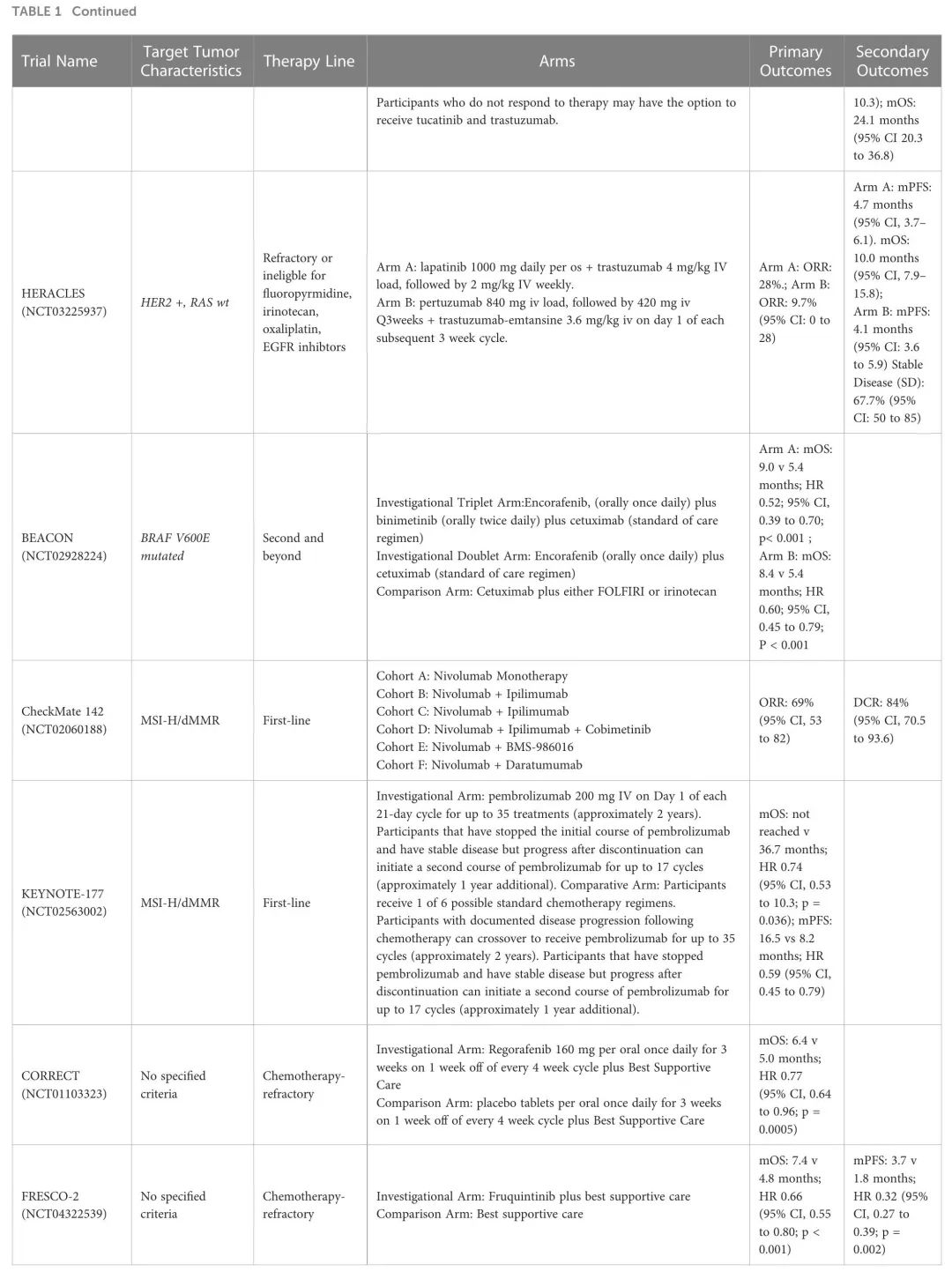 TABLE 1 Continued

| Trial Name | Target Tumor Characteristics | Therapy Line | Arms | Primary Outcomes | Secondary Outcomes |
|---|---|---|---|---|---|
| | | | Participants who do not respond to therapy may have the option to receive tucatinib and trastuzumab. | | 10.3); mOS: 24.1 months (95% CI 20.3 to 36.8) |
| HERACLES (NCT03225937) | HER2 +, RAS wt | Refractory or ineligble for fluoropyrmidine, irinotecan, oxaliplatin, EGFR inhibtors | Arm A: lapatinib 1000 mg daily per os + trastuzumab 4 mg/kg IV load, followed by 2 mg/kg IV weekly. Arm B: pertuzumab 840 mg iv load, followed by 420 mg iv Q3weeks + trastuzumab-emtansine 3.6 mg/kg iv on day 1 of each subsequent 3 week cycle. | Arm A: ORR: 28%.; Arm B: ORR: 9.7% (95% CI: 0 to 28) | Arm A: mPFS: 4.7 months (95% CI, 3.7–6.1). mOS: 10.0 months (95% CI, 7.9–15.8); Arm B: mPFS: 4.1 months (95% CI: 3.6 to 5.9) Stable Disease (SD): 67.7% (95% CI: 50 to 85) |
| BEACON (NCT02928224) | BRAF V600E mutated | Second and beyond | Investigational Triplet Arm:Encorafenib, (orally once daily) plus binimetinib (orally twice daily) plus cetuximab (standard of care regimen) Investigational Doublet Arm: Encorafenib (orally once daily) plus cetuximab (standard of care regimen) Comparison Arm: Cetuximab plus either FOLFIRI or irinotecan | Arm A: mOS: 9.0 v 5.4 months; HR 0.52; 95% CI, 0.39 to 0.70; p< 0.001 ; Arm B: mOS: 8.4 v 5.4 months; HR 0.60; 95% CI, 0.45 to 0.79; P < 0.001 | |
| CheckMate 142 (NCT02060188) | MSI-H/dMMR | First-line | Cohort A: Nivolumab Monotherapy Cohort B: Nivolumab + Ipilimumab Cohort C: Nivolumab + Ipilimumab Cohort D: Nivolumab + Ipilimumab + Cobimetinib Cohort E: Nivolumab + BMS-986016 Cohort F: Nivolumab + Daratumumab | ORR: 69% (95% CI, 53 to 82) | DCR: 84% (95% CI, 70.5 to 93.6) |
| KEYNOTE-177 (NCT02563002) | MSI-H/dMMR | First-line | Investigational Arm: pembrolizumab 200 mg IV on Day 1 of each 21-day cycle for up to 35 treatments (approximately 2 years). Participants that have stopped the initial course of pembrolizumab and have stable disease but progress after discontinuation can initiate a second course of pembrolizumab for up to 17 cycles (approximately 1 year additional). Comparative Arm: Participants receive 1 of 6 possible standard chemotherapy regimens. Participants with documented disease progression following chemotherapy can crossover to receive pembrolizumab for up to 35 cycles (approximately 2 years). Participants that have stopped pembrolizumab and have stable disease but progress after discontinuation can initiate a second course of pembrolizumab for up to 17 cycles (approximately 1 year additional). | mOS: not reached v 36.7 months; HR 0.74 (95% CI, 0.53 to 10.3; p = 0.036); mPFS: 16.5 vs 8.2 months; HR 0.59 (95% CI, 0.45 to 0.79) | |
| CORRECT (NCT01103323) | No specified criteria | Chemotherapy-refractory | Investigational Arm: Regorafenib 160 mg per oral once daily for 3 weeks on 1 week off of every 4 week cycle plus Best Supportive Care Comparison Arm: placebo tablets per oral once daily for 3 weeks on 1 week off of every 4 week cycle plus Best Supportive Care | mOS: 6.4 v 5.0 months; HR 0.77 (95% CI, 0.64 to 0.96; p = 0.0005) | |
| FRESCO-2 (NCT04322539) | No specified criteria | Chemotherapy-refractory | Investigational Arm: Fruquintinib plus best supportive care Comparison Arm: Best supportive care | mOS: 7.4 v 4.8 months; HR 0.66 (95% CI, 0.55 to 0.80; p < 0.001) | mPFS: 3.7 v 1.8 months; HR 0.32 (95% CI, 0.27 to 0.39; p = 0.002) |